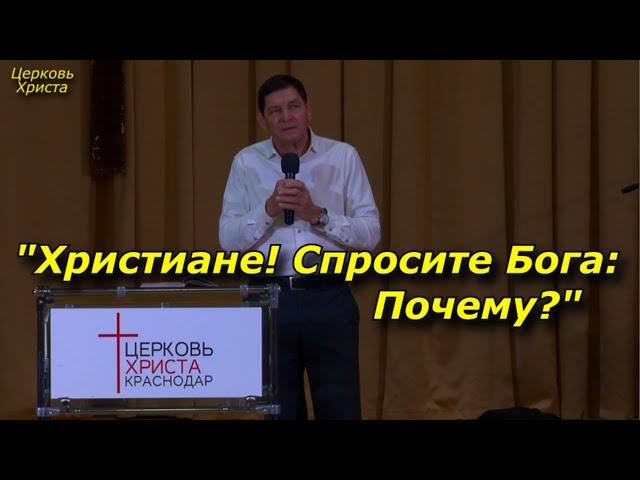 Церковь Христа

"Христиане! Спросите Бога: Почему?"

ЦЕРКОВЬ ХРИСТА КРАСНОДАР